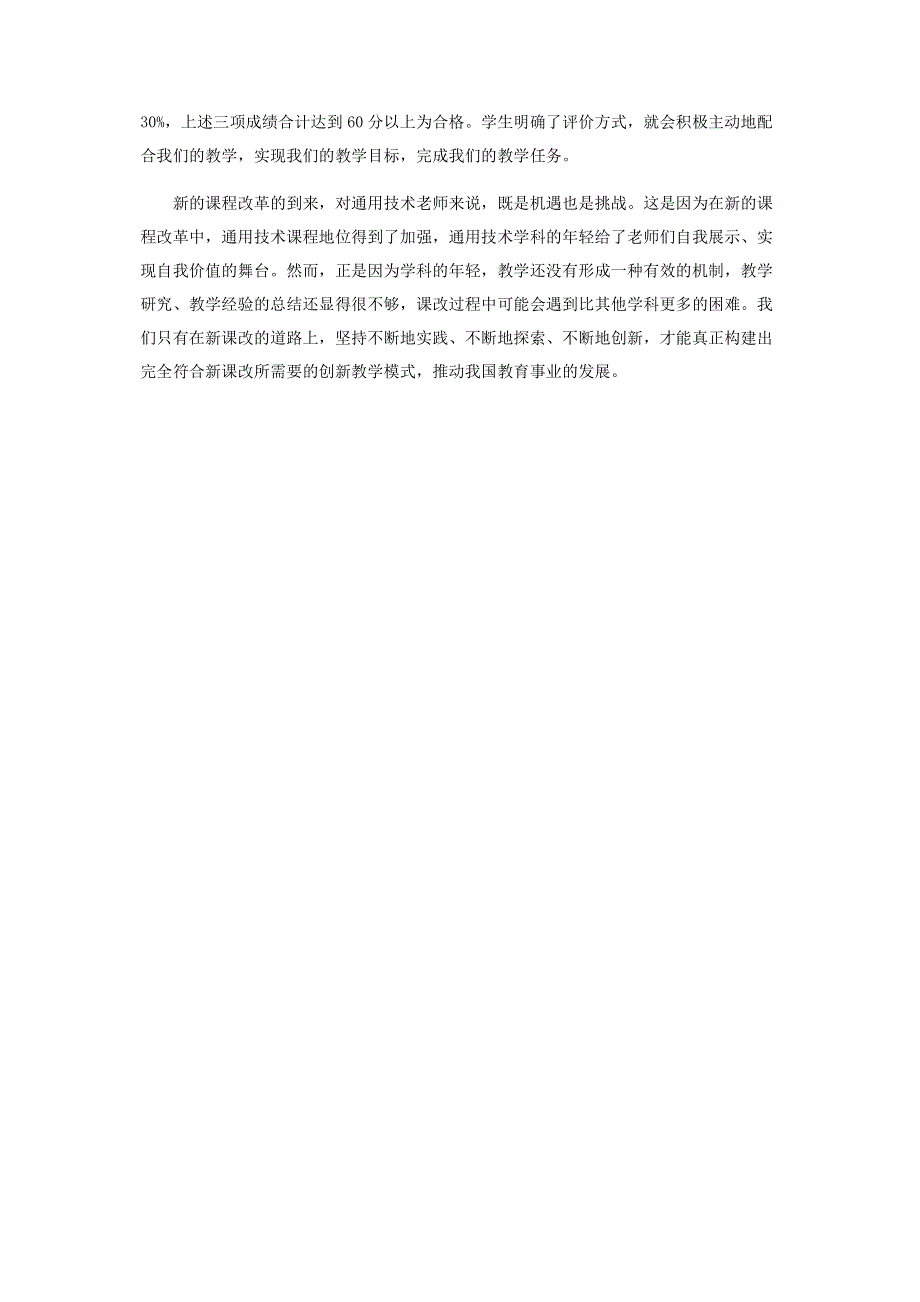 30%，上述三项成绩合计达到 60 分以上为合格。学生明确了评价方式，就会积极主动地配合我们的教学，实现我们的教学目标，完成我们的教学任务。

新的课程改革的到来，对通用技术老师来说，既是机遇也是挑战。这是因为在新的课程改革中，通用技术课程地位得到了加强，通用技术学科的年轻给了老师们自我展示、实现自我价值的舞台。然而，正是因为学科的年轻，教学还没有形成一种有效的机制，教学研究、教学经验的总结还显得很不够，课改过程中可能会遇到比其他学科更多的困难。我们只有在新课改的道路上，坚持不断地实践、不断地探索、不断地创新，才能真正构建出完全符合新课改所需要的创新教学模式，推动我国教育事业的发展。